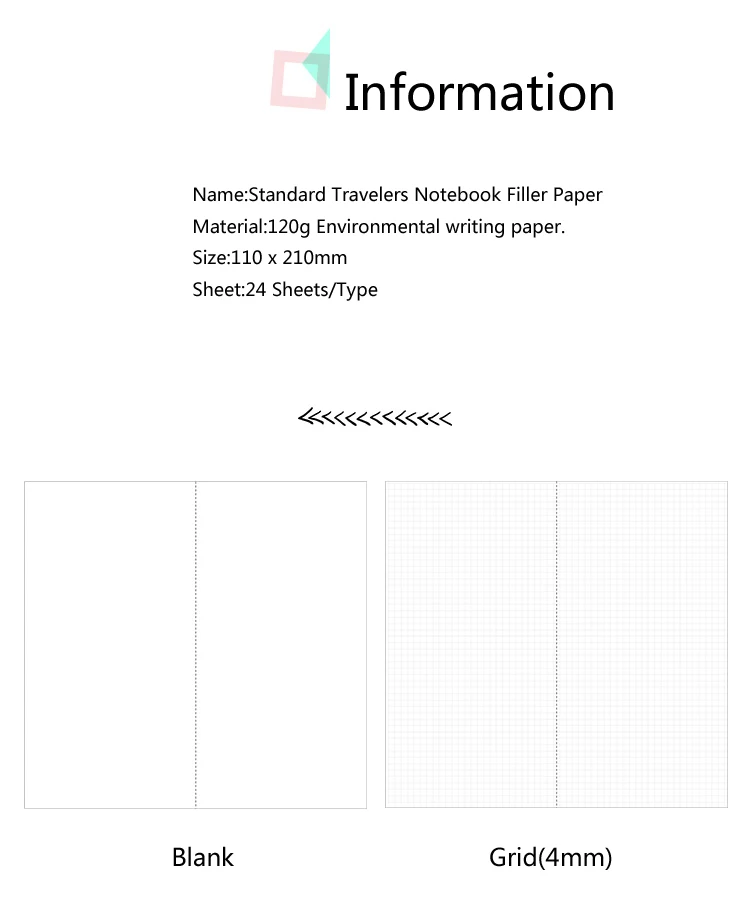 Information

Name:Standard Travelers Notebook Filler Paper
Material:120g Environmental writing paper.
Size:110 x 210mm
Sheet:24 Sheets/Type

<<<<<<<<<<<<<<

Blank

Grid(4mm)